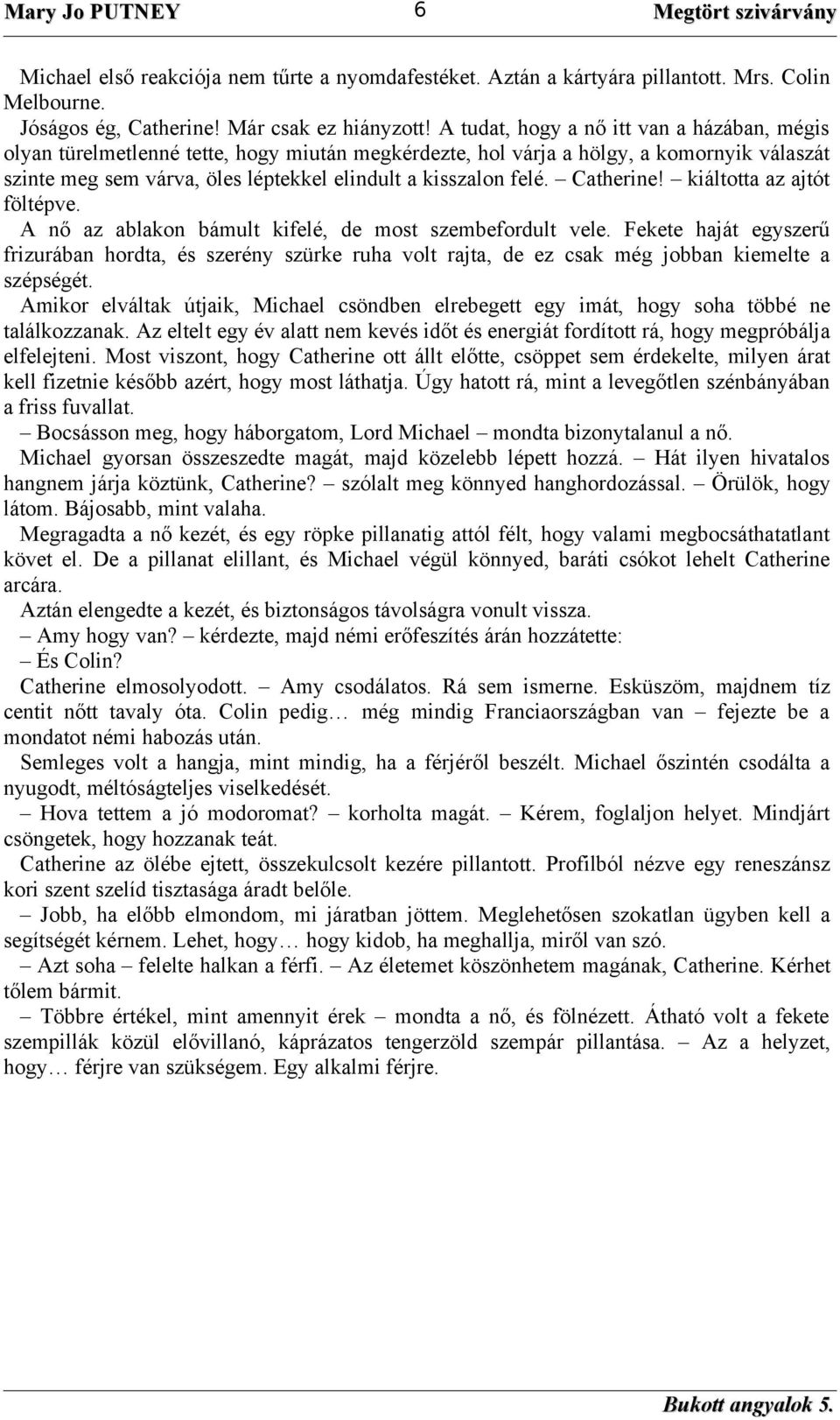 Mary Jo PUTNEY 6 Megtört szivárvány

Michael első reakciója nem tűrte a nyomdafestéket. Aztán a kártyára pillantott. Mrs. Colin Melbourne.

Jóságos ég, Catherine! Már csak ez hiányzott! A tudat, hogy a nő itt van a házában, mégis olyan türelmetlenné tette, hogy miután megkérdezte, hol várja a hölgy, a komornyik válaszát szinte meg sem várva, öles léptekkel elindult a kisszalon felé. – Catherine! – kiáltotta az ajtót föltépve.

A nő az ablakon bámult kifelé, de most szembefordult vele. Fekete haját egyszerű frizurában hordta, és szerény szürke ruha volt rajta, de ez csak még jobban kiemelte a szépségét.

Amikor elváltak útjaik, Michael csöndben elrebegett egy imát, hogy soha többé ne találkozzanak. Az eltelt egy év alatt nem kevés időt és energiát fordított rá, hogy megpróbálja elfelejteni. Most viszont, hogy Catherine ott állt előtte, csöppet sem érdekelte, milyen árat kell fizetnie később azért, hogy most láthatja. Úgy hatott rá, mint a levegőtlen szénbányában a friss fuvallat.

– Bocsásson meg, hogy háborgatom, Lord Michael – mondta bizonytalanul a nő.

Michael gyorsan összeszedte magát, majd közelebb lépett hozzá. – Hát ilyen hivatalos hangnem járja köztünk, Catherine? – szólalt meg könnyed hanghordozással. – Örülök, hogy látom. Bájosabb, mint valaha.

Megragadta a nő kezét, és egy röpke pillanatig attól félt, hogy valami megbocsáthatatlant követ el. De a pillanat elillant, és Michael végül könnyed, baráti csókot lehelt Catherine arcára.

Aztán elengedte a kezét, és biztonságos távolságra vonult vissza.

– Amy hogy van? – kérdezte, majd némi erőfeszítés árán hozzátette:

– És Colin?

Catherine elmosolyodott. – Amy csodálatos. Rá sem ismerne. Esküszöm, majdnem tíz centit nőtt tavaly óta. Colin pedig… még mindig Franciaországban van – fejezte be a mondatot némi habozás után.

Semleges volt a hangja, mint mindig, ha a férjéről beszélt. Michael őszintén csodálta a nyugodt, méltóságteljes viselkedését.

– Hova tettem a jó modoromat? – korholta magát. – Kérem, foglaljon helyet. Mindjárt csöngetek, hogy hozzanak teát.

Catherine az ölébe ejtett, összekulcsolt kezére pillantott. Profilból nézve egy reneszánsz kori szent szelíd tisztasága áradt belőle.

– Jobb, ha előbb elmondom, mi járatban jöttem. Meglehetősen szokatlan ügyben kell a segítségét kérnem. Lehet, hogy… hogy kidob, ha meghallja, miről van szó.

– Azt soha – felelte halkan a férfi. – Az életemet köszönhetem magának, Catherine. Kérhet tőlem bármit.

– Többre értékel, mint amennyit érek – mondta a nő, és fölnézett. Átható volt a fekete szempillák közül elővillanó, káprázatos tengerzöld szempár pillantása. – Az a helyzet, hogy… férjre van szükségem. Egy alkalmi férjre.

Bukott angyalok 5.